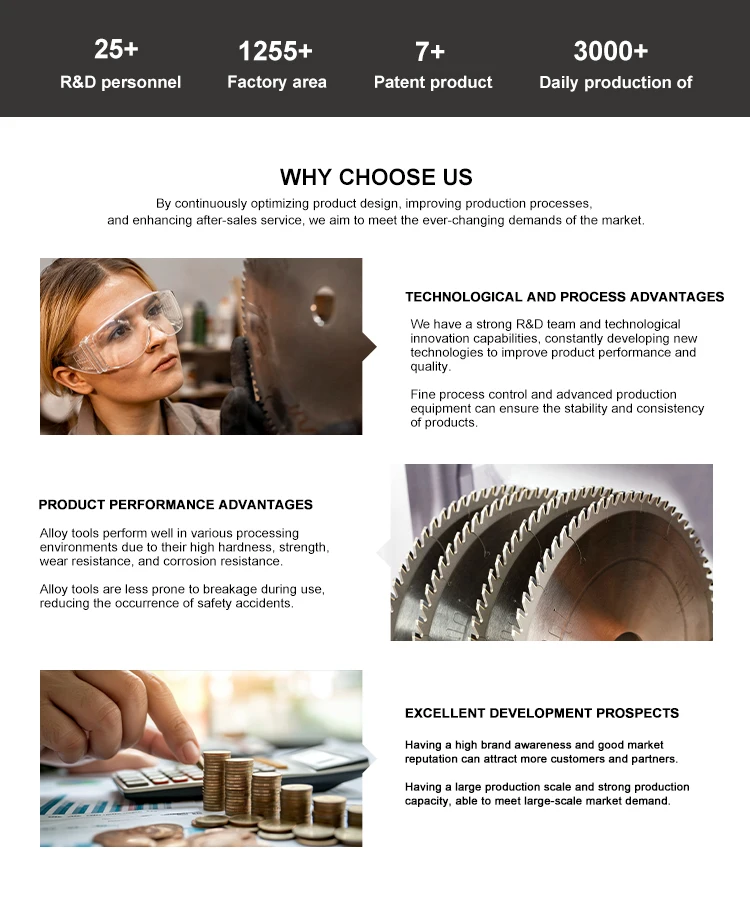 25+
R&D personnel

1255+
Factory area

7+
Patent product

3000+
Daily production of

WHY CHOOSE US

By continuously optimizing product design, improving production processes, and enhancing after-sales service, we aim to meet the ever-changing demands of the market.

TECHNOLOGICAL AND PROCESS ADVANTAGES

We have a strong R&D team and technological innovation capabilities, constantly developing new technologies to improve product performance and quality.

Fine process control and advanced production equipment can ensure the stability and consistency of products.

PRODUCT PERFORMANCE ADVANTAGES

Alloy tools perform well in various processing environments due to their high hardness, strength, wear resistance, and corrosion resistance.

Alloy tools are less prone to breakage during use, reducing the occurrence of safety accidents.

EXCELLENT DEVELOPMENT PROSPECTS

Having a high brand awareness and good market reputation can attract more customers and partners.

Having a large production scale and strong production capacity, able to meet large-scale market demand.